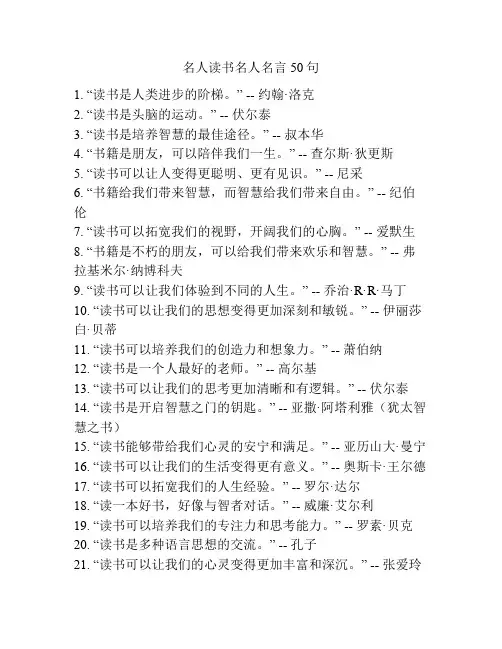 名人读书名人名言 50 句

1. “读书是人类进步的阶梯。” -- 约翰·洛克
2. “读书是头脑的运动。” -- 伏尔泰
3. “读书是培养智慧的最佳途径。” -- 叔本华
4. “书籍是朋友，可以陪伴我们一生。” -- 查尔斯·狄更斯
5. “读书可以让人变得更聪明、更有见识。” -- 尼采
6. “书籍给我们带来智慧，而智慧给我们带来自由。” -- 纪伯伦
7. “读书可以拓宽我们的视野，开阔我们的心胸。” -- 爱默生
8. “书籍是不朽的朋友，可以给我们带来欢乐和智慧。” -- 弗拉基米尔·纳博科夫
9. “读书可以让我们体验到不同的人生。” -- 乔治·R·R·马丁
10. “读书可以让我们的思想变得更加深刻和敏锐。” -- 伊丽莎白·贝蒂
11. “读书可以培养我们的创造力和想象力。” -- 萧伯纳
12. “读书是一个人最好的老师。” -- 高尔基
13. “读书可以让我们的思考更加清晰和有逻辑。” -- 伏尔泰
14. “读书是开启智慧之门的钥匙。” -- 亚撒·阿塔利雅（犹太智慧之书）
15. “读书能够带给我们心灵的安宁和满足。” -- 亚历山大·曼宁
16. “读书可以让我们的生活变得更有意义。” -- 奥斯卡·王尔德
17. “读书可以拓宽我们的人生经验。” -- 罗尔·达尔
18. “读一本好书，好像与智者对话。” -- 威廉·艾尔利
19. “读书可以培养我们的专注力和思考能力。” -- 罗素·贝克
20. “读书是多种语言思想的交流。” -- 孔子
21. “读书可以让我们的心灵变得更加丰富和深沉。” -- 张爱玲